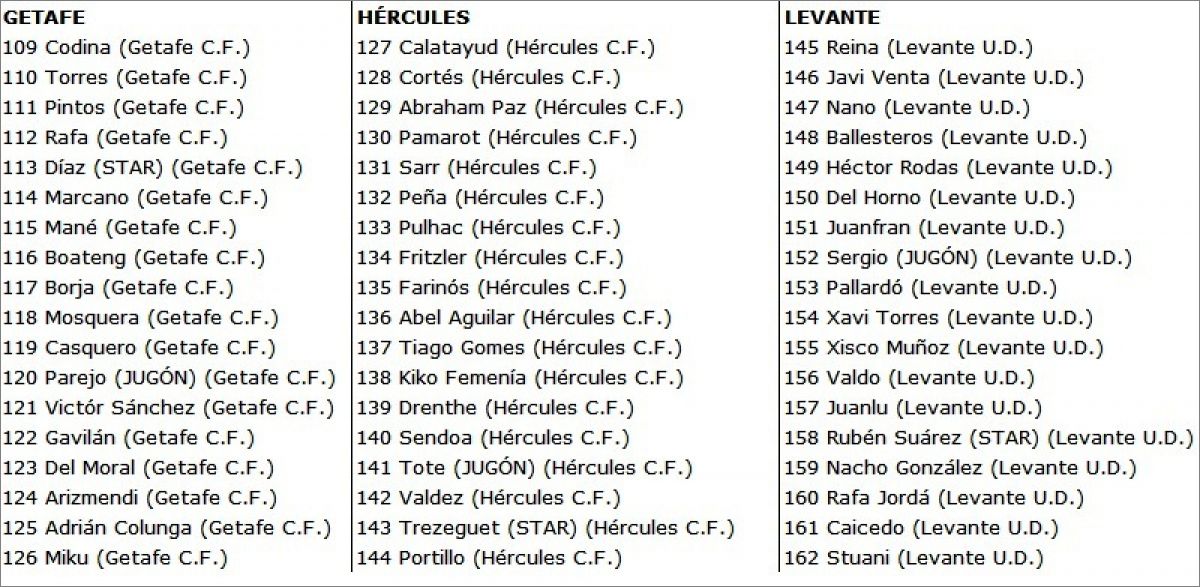 | GETAFE | HÉRCULES | LEVANTE |
|---|---|---|
| 109 Codina (Getafe C.F.) | 127 Calatayud (Hércules C.F.) | 145 Reina (Levante U.D.) |
| 110 Torres (Getafe C.F.) | 128 Cortés (Hércules C.F.) | 146 Javi Venta (Levante U.D.) |
| 111 Pintos (Getafe C.F.) | 129 Abraham Paz (Hércules C.F.) | 147 Nano (Levante U.D.) |
| 112 Rafa (Getafe C.F.) | 130 Pamarot (Hércules C.F.) | 148 Ballesteros (Levante U.D.) |
| 113 Díaz (STAR) (Getafe C.F.) | 131 Sarr (Hércules C.F.) | 149 Héctor Rodas (Levante U.D.) |
| 114 Marcano (Getafe C.F.) | 132 Peña (Hércules C.F.) | 150 Del Horno (Levante U.D.) |
| 115 Mané (Getafe C.F.) | 133 Pulhac (Hércules C.F.) | 151 Juanfran (Levante U.D.) |
| 116 Boateng (Getafe C.F.) | 134 Fritzler (Hércules C.F.) | 152 Sergio (JUGÓN) (Levante U.D.) |
| 117 Borja (Getafe C.F.) | 135 Farinós (Hércules C.F.) | 153 Pallardó (Levante U.D.) |
| 118 Mosquera (Getafe C.F.) | 136 Abel Aguilar (Hércules C.F.) | 154 Xavi Torres (Levante U.D.) |
| 119 Casquero (Getafe C.F.) | 137 Tiago Gomes (Hércules C.F.) | 155 Xisco Muñoz (Levante U.D.) |
| 120 Parejo (JUGÓN) (Getafe C.F.) | 138 Kiko Femenía (Hércules C.F.) | 156 Valdo (Levante U.D.) |
| 121 Victór Sánchez (Getafe C.F.) | 139 Drenthe (Hércules C.F.) | 157 Juanlu (Levante U.D.) |
| 122 Gavilán (Getafe C.F.) | 140 Sendoa (Hércules C.F.) | 158 Rubén Suárez (STAR) (Levante U.D.) |
| 123 Del Moral (Getafe C.F.) | 141 Tote (JUGÓN) (Hércules C.F.) | 159 Nacho González (Levante U.D.) |
| 124 Arizmendi (Getafe C.F.) | 142 Valdez (Hércules C.F.) | 160 Rafa Jordá (Levante U.D.) |
| 125 Adrián Colunga (Getafe C.F.) | 143 Trezeguet (STAR) (Hércules C.F.) | 161 Caicedo (Levante U.D.) |
| 126 Miku (Getafe C.F.) | 144 Portillo (Hércules C.F.) | 162 Stuani (Levante U.D.) |